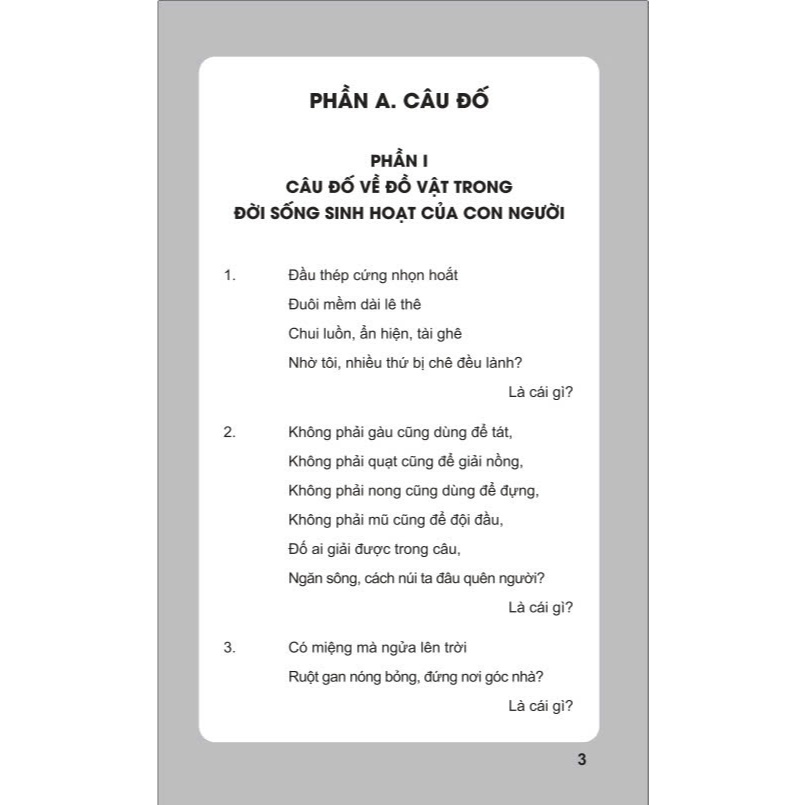 PHẦN A. CÂU ĐỐ

PHẦN I
CÂU ĐỐ VỀ ĐỒ VẬT TRONG
ĐỜI SỐNG SINH HOẠT CỦA CON NGƯỜI

1. Đầu thép cứng nhọn hoắt
Đuôi mềm dài lê thê
Chui luồn, ẩn hiện, tài ghê
Nhờ tôi, nhiều thứ bị chê đều lành?
Là cái gì?

2. Không phải gàu cũng dùng để tát,
Không phải quạt cũng để giải nồng,
Không phải nong cũng dùng để đựng,
Không phải mũ cũng để đội đầu,
Đố ai giải được trong câu,
Ngăn sông, cách núi ta đâu quên người?
Là cái gì?

3. Có miệng mà ngửa lên trời
Ruột gan nóng bỏng, đứng nơi góc nhà?
Là cái gì?

3